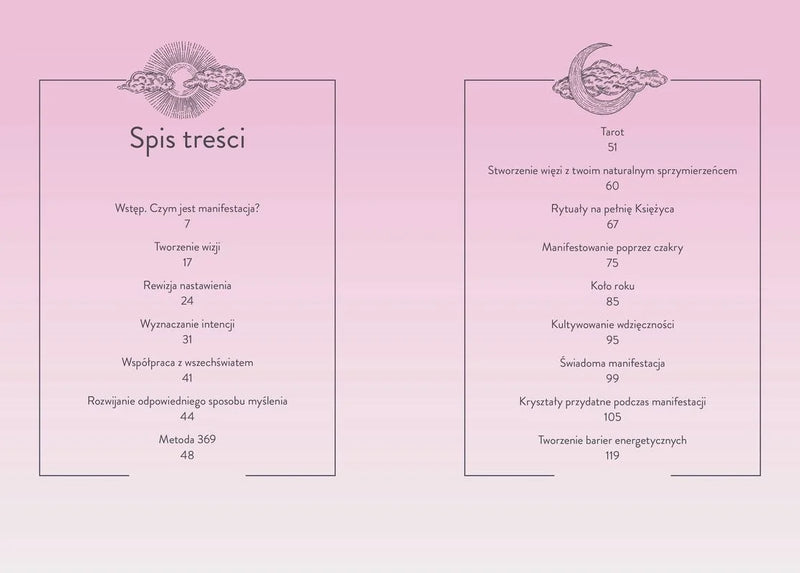 Spis treści

Wstęp. Czym jest manifestacja?
7

Tworzenie wizji
17

Rewizja nastawienia
24

Wyznaczanie intencji
31

Współpraca z wszechświatem
41

Rozwijanie odpowiedniego sposobu myślenia
44

Metoda 369
48

Tarot
51

Stworzenie więzi z twoim naturalnym sprzymierzeńcem
60

Rytuały na pełnię Księżyca
67

Manifestowanie poprzez czakry
75

Koło roku
85

Kultywowanie wdzięczności
95

Świadoma manifestacja
99

Kryształy przydatne podczas manifestacji
105

Tworzenie barier energetycznych
119